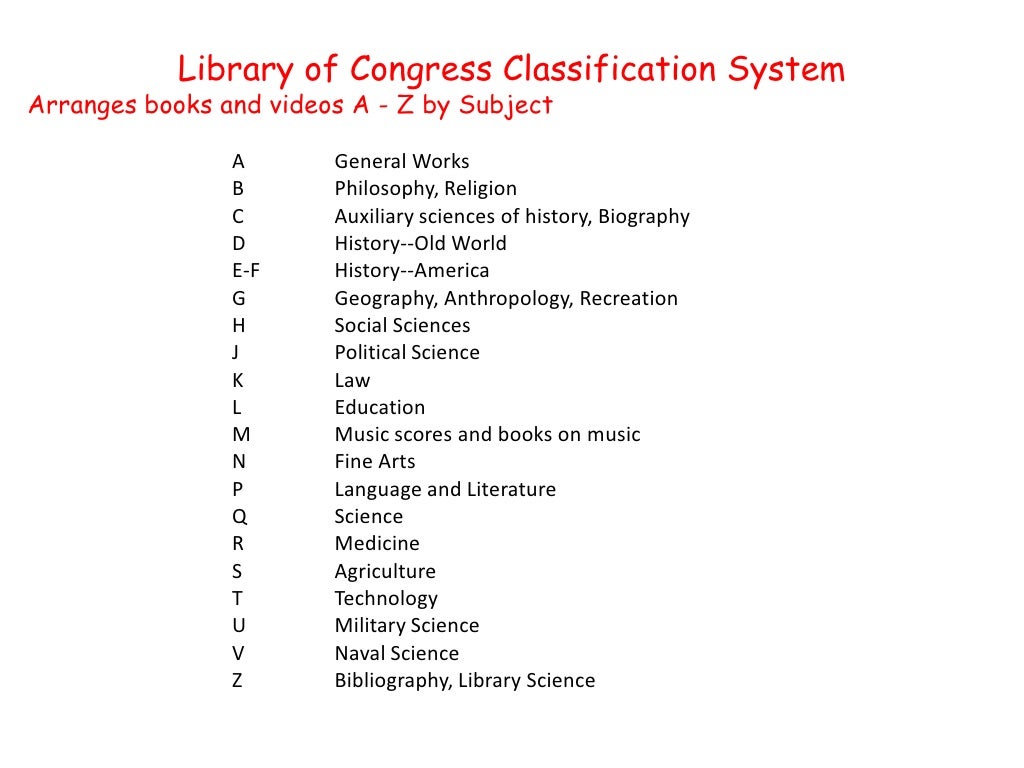 Library of Congress Classification System
Arranges books and videos A - Z by Subject

| | |
|---|---|
| A | General Works |
| B | Philosophy, Religion |
| C | Auxiliary sciences of history, Biography |
| D | History--Old World |
| E-F | History--America |
| G | Geography, Anthropology, Recreation |
| H | Social Sciences |
| J | Political Science |
| K | Law |
| L | Education |
| M | Music scores and books on music |
| N | Fine Arts |
| P | Language and Literature |
| Q | Science |
| R | Medicine |
| S | Agriculture |
| T | Technology |
| U | Military Science |
| V | Naval Science |
| Z | Bibliography, Library Science |